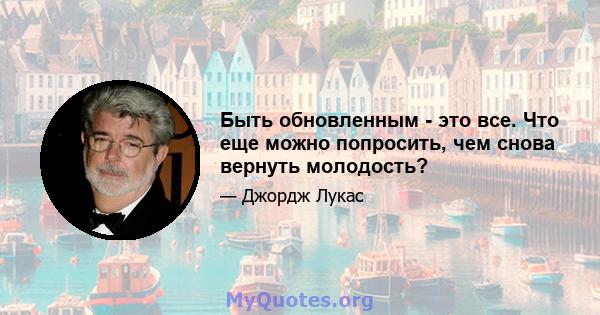 Быть обновленным - это все. Что еще можно попросить, чем снова вернуть молодость?

— Джордж Лукас

MyQuotes.org